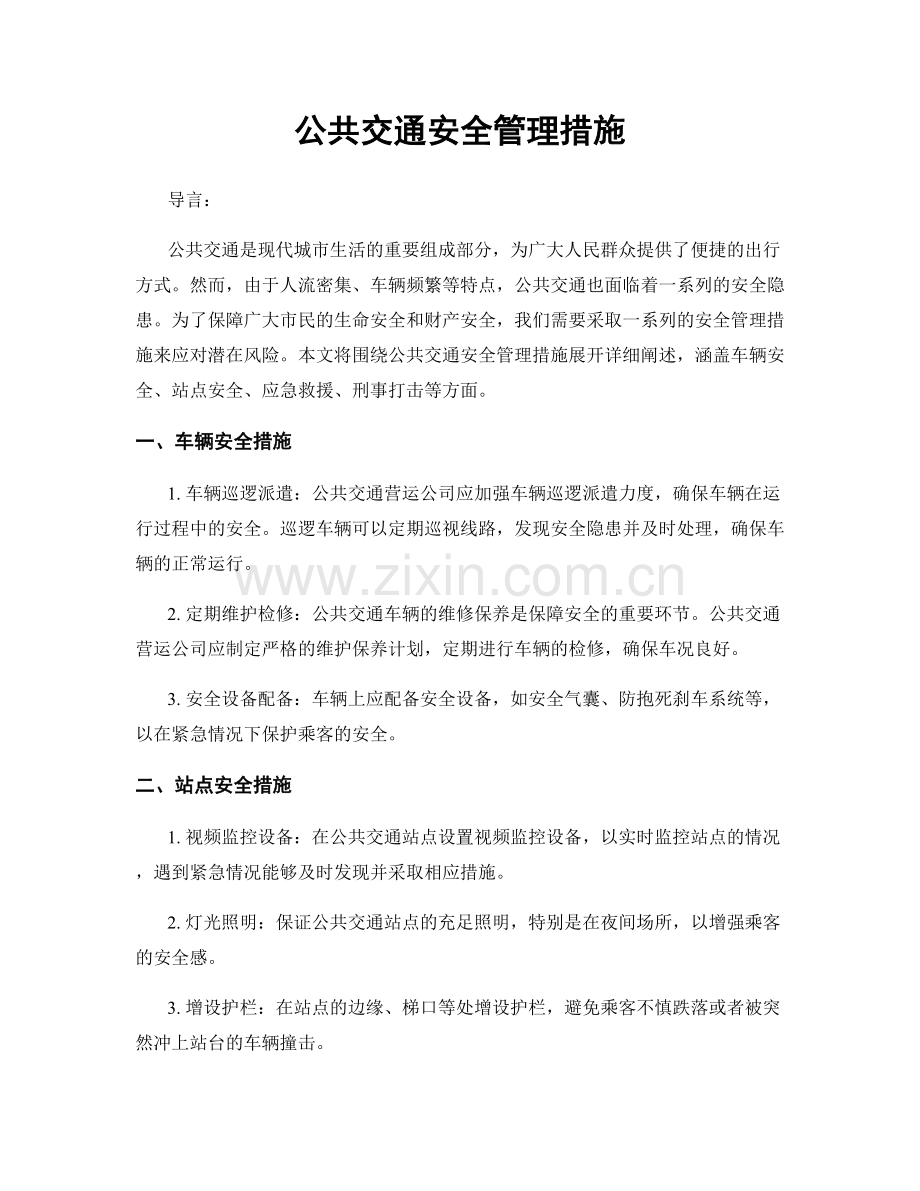 公共交通安全管理措施

导言：

公共交通是现代城市生活的重要组成部分，为广大人民群众提供了便捷的出行方式。然而，由于人流密集、车辆频繁等特点，公共交通也面临着一系列的安全隐患。为了保障广大市民的生命安全和财产安全，我们需要采取一系列的安全管理措施来应对潜在风险。本文将围绕公共交通安全管理措施展开详细阐述，涵盖车辆安全、站点安全、应急救援、刑事打击等方面。

一、车辆安全措施

1.车辆巡逻派遣：公共交通营运公司应加强车辆巡逻派遣力度，确保车辆在运行过程中的安全。巡逻车辆可以定期巡视线路，发现安全隐患并及时处理，确保车辆的正常运行。

2.定期维护检修：公共交通车辆的维修保养是保障安全的重要环节。公共交通营运公司应制定严格的维护保养计划，定期进行车辆的检修，确保车况良好。

3.安全设备配备：车辆上应配备安全设备，如安全气囊、防抱死刹车系统等，以在紧急情况下保护乘客的安全。

二、站点安全措施

1.视频监控设备：在公共交通站点设置视频监控设备，以实时监控站点的情况，遇到紧急情况能够及时发现并采取相应措施。

2.灯光照明：保证公共交通站点的充足照明，特别是在夜间场所，以增强乘客的安全感。

3.增设护栏：在站点的边缘、梯口等处增设护栏，避免乘客不慎跌落或者被突然冲上站台的车辆撞击。

www.zixin.com.cn